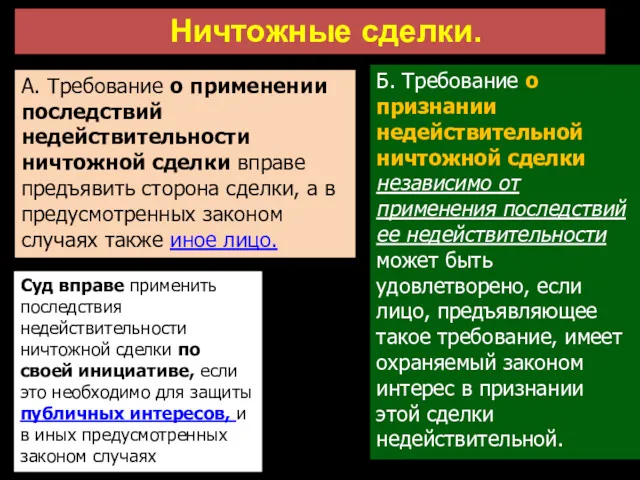 Ничтожные сделки.

А. Требование о применении последствий недействительности ничтожной сделки вправе предъявить сторона сделки, а в предусмотренных законом случаях также иное лицо.

Суд вправе применить последствия недействительности ничтожной сделки по своей инициативе, если это необходимо для защиты публичных интересов, и в иных предусмотренных законом случаях

Б. Требование о признании недействительной ничтожной сделки независимо от применения последствий ее недействительности может быть удовлетворено, если лицо, предъявляющее такое требование, имеет охраняемый законом интерес в признании этой сделки недействительной.